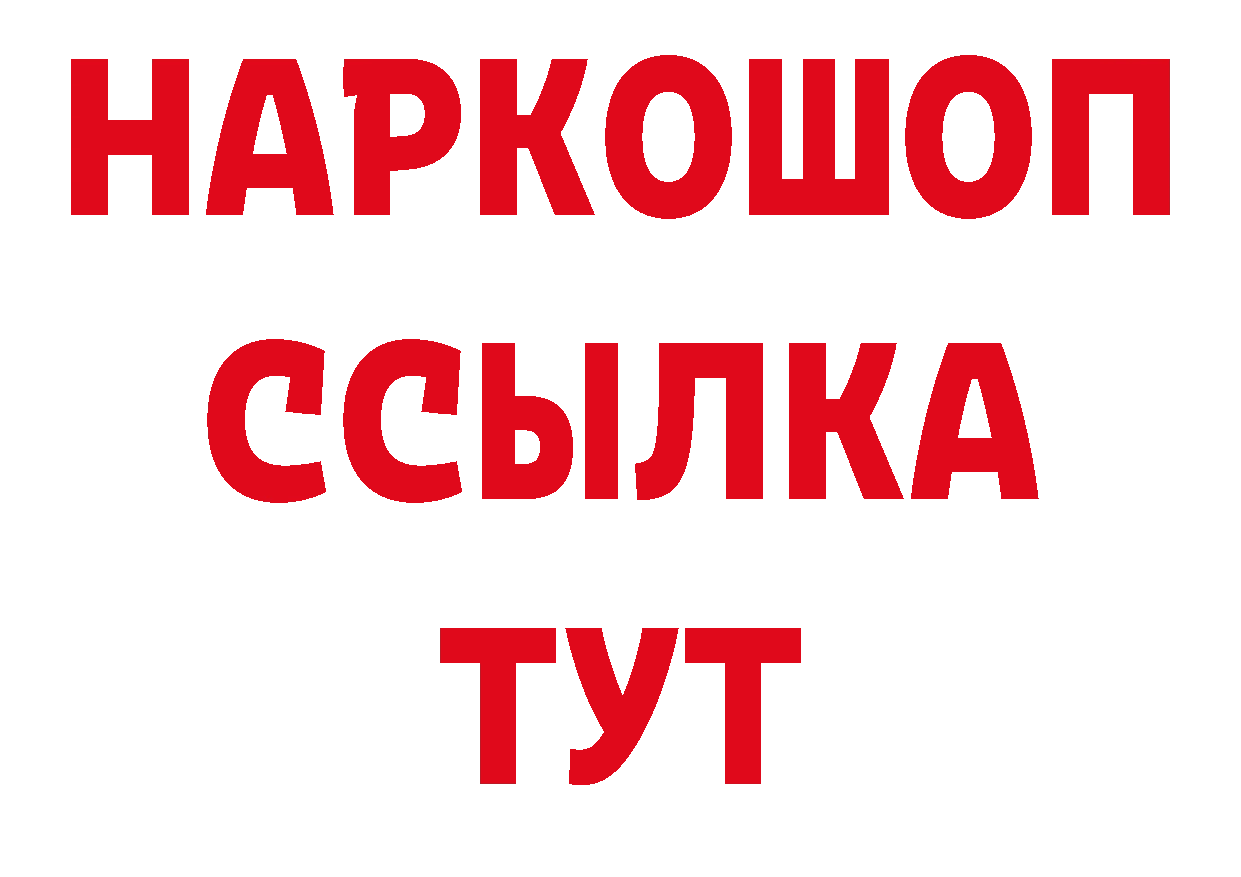 НАРКОШОП
ССЫЛКА
ТУТ